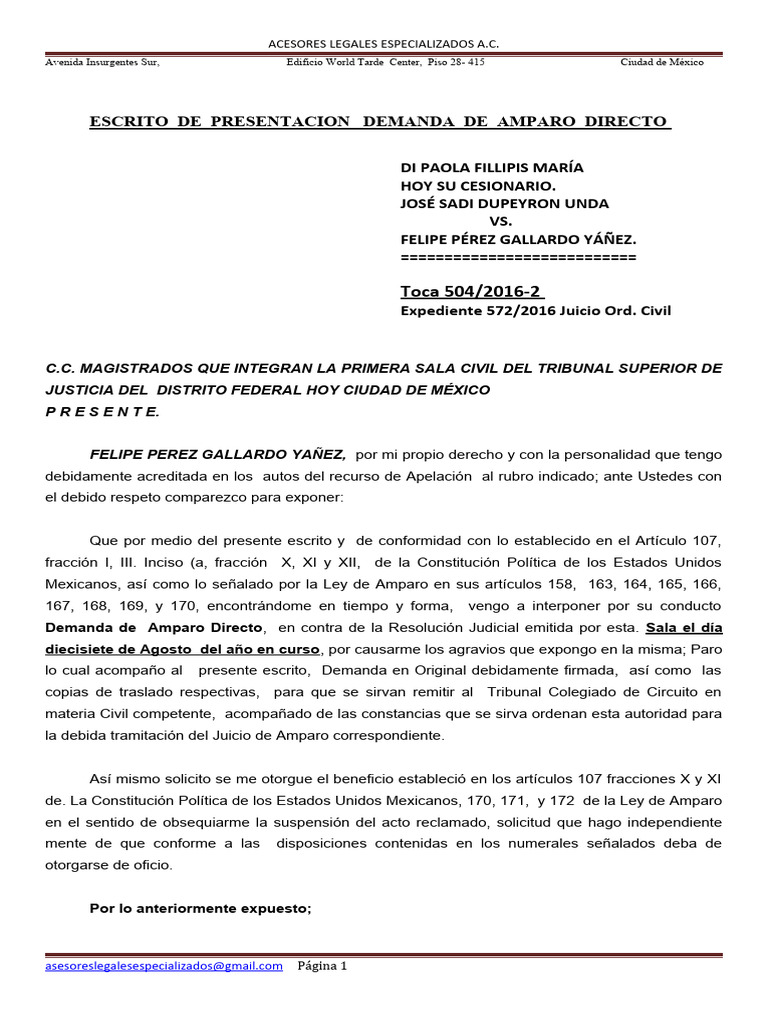 ACESORES LEGALES ESPECIALIZADOS A.C.

Avenida Insurgentes Sur, Edificio World Tarde Center, Piso 28- 415 Ciudad de México

ESCRITO DE PRESENTACION DEMANDA DE AMPARO DIRECTO

DI PAOLA FILLIPIS MARÍA
HOY SU CESIONARIO.
JOSÉ SADI DUPEYRON UNDA
VS.
FELIPE PÉREZ GALLARDO YÁÑEZ.
==========================

Toca 504/2016-2
Expediente 572/2016 Juicio Ord. Civil

C.C. MAGISTRADOS QUE INTEGRAN LA PRIMERA SALA CIVIL DEL TRIBUNAL SUPERIOR DE JUSTICIA DEL DISTRITO FEDERAL HOY CIUDAD DE MÉXICO
P R E S E N T E.

FELIPE PEREZ GALLARDO YAÑEZ, por mi propio derecho y con la personalidad que tengo debidamente acreditada en los autos del recurso de Apelación al rubro indicado; ante Ustedes con el debido respeto comparezco para exponer:

Que por medio del presente escrito y de conformidad con lo establecido en el Artículo 107, fracción I, III. Inciso (a, fracción X, XI y XII, de la Constitución Política de los Estados Unidos Mexicanos, así como lo señalado por la Ley de Amparo en sus artículos 158, 163, 164, 165, 166, 167, 168, 169, y 170, encontrándome en tiempo y forma, vengo a interponer por su conducto Demanda de Amparo Directo, en contra de la Resolución Judicial emitida por esta. Sala el día diecisiete de Agosto del año en curso, por causarme los agravios que expongo en la misma; Paro lo cual acompaño al presente escrito, Demanda en Original debidamente firmada, así como las copias de traslado respectivas, para que se sirvan remitir al Tribunal Colegiado de Circuito en materia Civil competente, acompañado de las constancias que se sirva ordenan esta autoridad para la debida tramitación del Juicio de Amparo correspondiente.

Así mismo solicito se me otorgue el beneficio estableció en los artículos 107 fracciones X y XI de. La Constitución Política de los Estados Unidos Mexicanos, 170, 171, y 172 de la Ley de Amparo en el sentido de obsequiarme la suspensión del acto reclamado, solicitud que hago independiente mente de que conforme a las disposiciones contenidas en los numerales señalados deba de otorgarse de oficio.

Por lo anteriormente expuesto;

asesoreslegalesespecializados@gmail.com Página 1